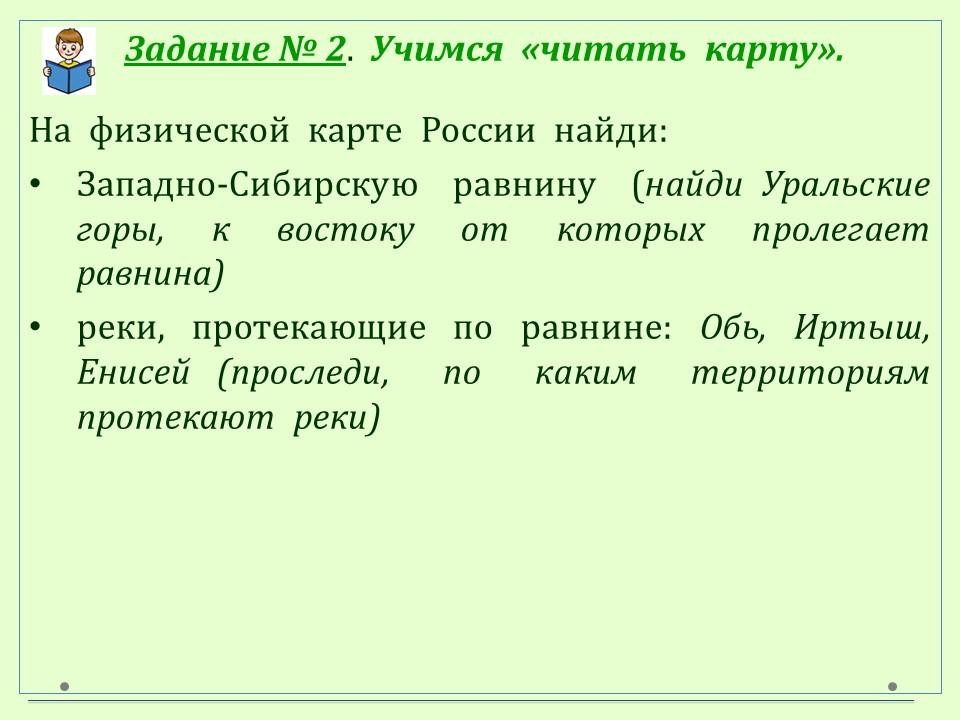 Задание № 2. Учимся «читать карту».

На физической карте России найди:

• Западно-Сибирскую равнину (найди Уральские горы, к востоку от которых пролегает равнина)

• реки, протекающие по равнине: Обь, Иртыш, Енисей (проследи, по каким территориям протекают реки)